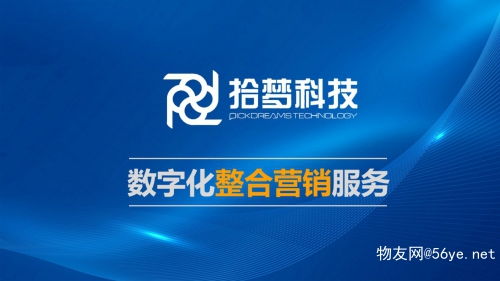 拾梦科技
PICKDREAMS TECHNOLOGY

数字化整合营销服务

物友网@56ye.net